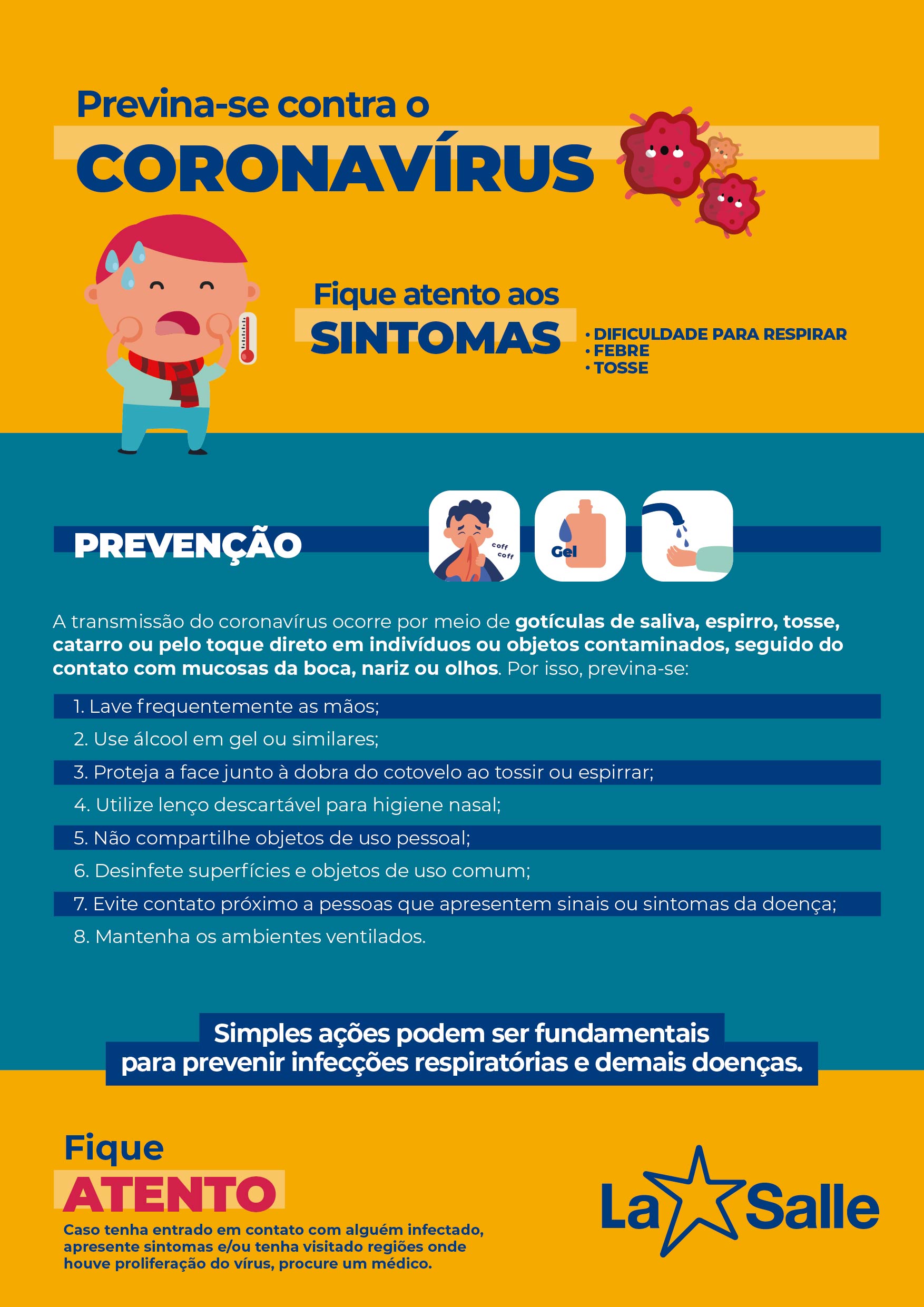 Previna-se contra o
CORONAVÍRUS

Fique atento aos
SINTOMAS

• DIFICULDADE PARA RESPIRAR
• FEBRE
• TOSSE

PREVENÇÃO

coff coff

Gel

A transmissão do coronavírus ocorre por meio de gotículas de saliva, espirro, tosse, catarro ou pelo toque direto em indivíduos ou objetos contaminados, seguido do contato com mucosas da boca, nariz ou olhos. Por isso, previna-se:

1. Lave frequentemente as mãos;
2. Use álcool em gel ou similares;
3. Proteja a face junto à dobra do cotovelo ao tossir ou espirrar;
4. Utilize lenço descartável para higiene nasal;
5. Não compartilhe objetos de uso pessoal;
6. Desinfete superfícies e objetos de uso comum;
7. Evite contato próximo a pessoas que apresentem sinais ou sintomas da doença;
8. Mantenha os ambientes ventilados.

Simples ações podem ser fundamentais para prevenir infecções respiratórias e demais doenças.

Fique
ATENTO

Caso tenha entrado em contato com alguém infectado, apresente sintomas e/ou tenha visitado regiões onde houve proliferação do vírus, procure um médico.

La Salle